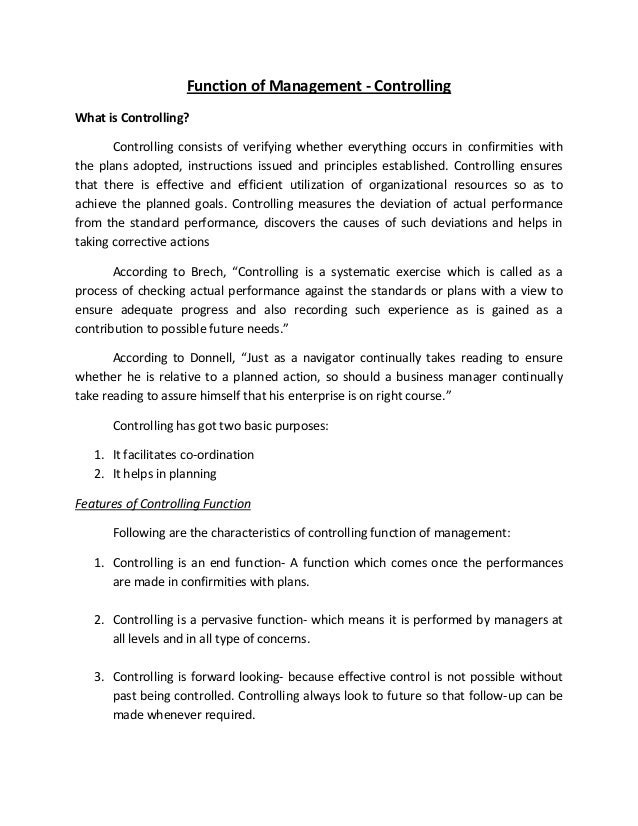 Function of Management - Controlling

What is Controlling?

Controlling consists of verifying whether everything occurs in confirmities with the plans adopted, instructions issued and principles established. Controlling ensures that there is effective and efficient utilization of organizational resources so as to achieve the planned goals. Controlling measures the deviation of actual performance from the standard performance, discovers the causes of such deviations and helps in taking corrective actions

According to Brech, “Controlling is a systematic exercise which is called as a process of checking actual performance against the standards or plans with a view to ensure adequate progress and also recording such experience as is gained as a contribution to possible future needs.”

According to Donnell, “Just as a navigator continually takes reading to ensure whether he is relative to a planned action, so should a business manager continually take reading to assure himself that his enterprise is on right course.”

Controlling has got two basic purposes:

1. It facilitates co-ordination
2. It helps in planning

Features of Controlling Function

Following are the characteristics of controlling function of management:

1. Controlling is an end function- A function which comes once the performances are made in confirmities with plans.

2. Controlling is a pervasive function- which means it is performed by managers at all levels and in all type of concerns.

3. Controlling is forward looking- because effective control is not possible without past being controlled. Controlling always look to future so that follow-up can be made whenever required.